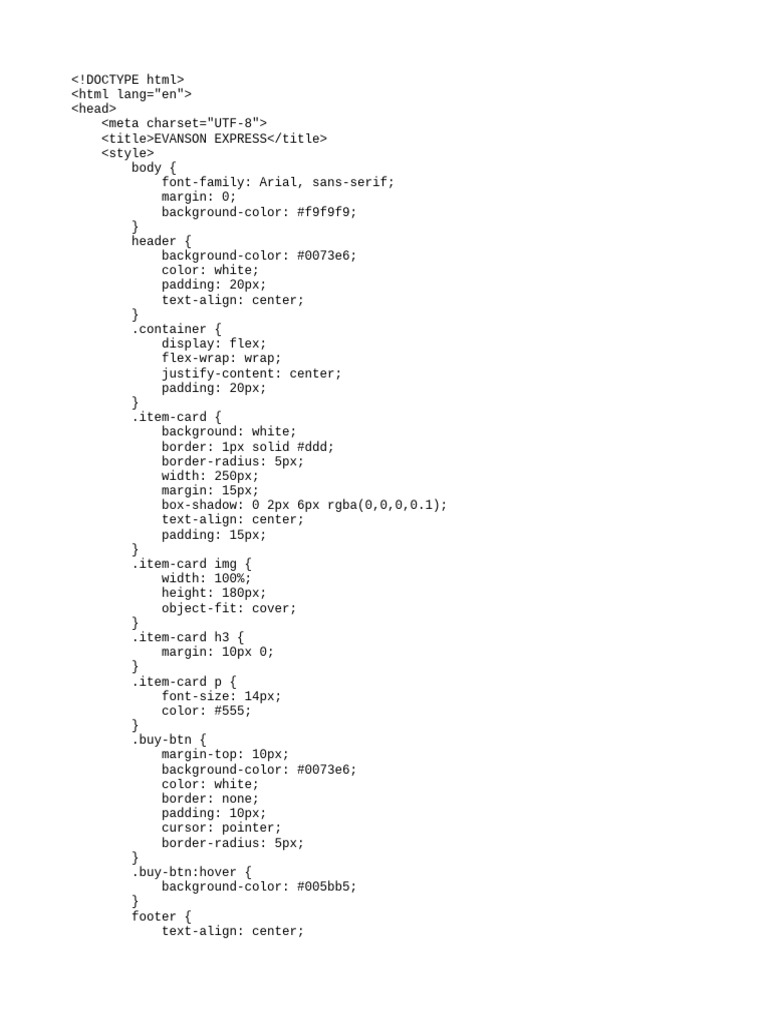 <!DOCTYPE html>
<html lang="en">
<head>
    <meta charset="UTF-8">
    <title>EVANSON EXPRESS</title>
    <style>
        body {
            font-family: Arial, sans-serif;
            margin: 0;
            background-color: #f9f9f9;
        }
        header {
            background-color: #0073e6;
            color: white;
            padding: 20px;
            text-align: center;
        }
        .container {
            display: flex;
            flex-wrap: wrap;
            justify-content: center;
            padding: 20px;
        }
        .item-card {
            background: white;
            border: 1px solid #ddd;
            border-radius: 5px;
            width: 250px;
            margin: 15px;
            box-shadow: 0 2px 6px rgba(0,0,0,0.1);
            text-align: center;
            padding: 15px;
        }
        .item-card img {
            width: 100%;
            height: 180px;
            object-fit: cover;
        }
        .item-card h3 {
            margin: 10px 0;
        }
        .item-card p {
            font-size: 14px;
            color: #555;
        }
        .buy-btn {
            margin-top: 10px;
            background-color: #0073e6;
            color: white;
            border: none;
            padding: 10px;
            cursor: pointer;
            border-radius: 5px;
        }
        .buy-btn:hover {
            background-color: #005bb5;
        }
        footer {
            text-align: center;